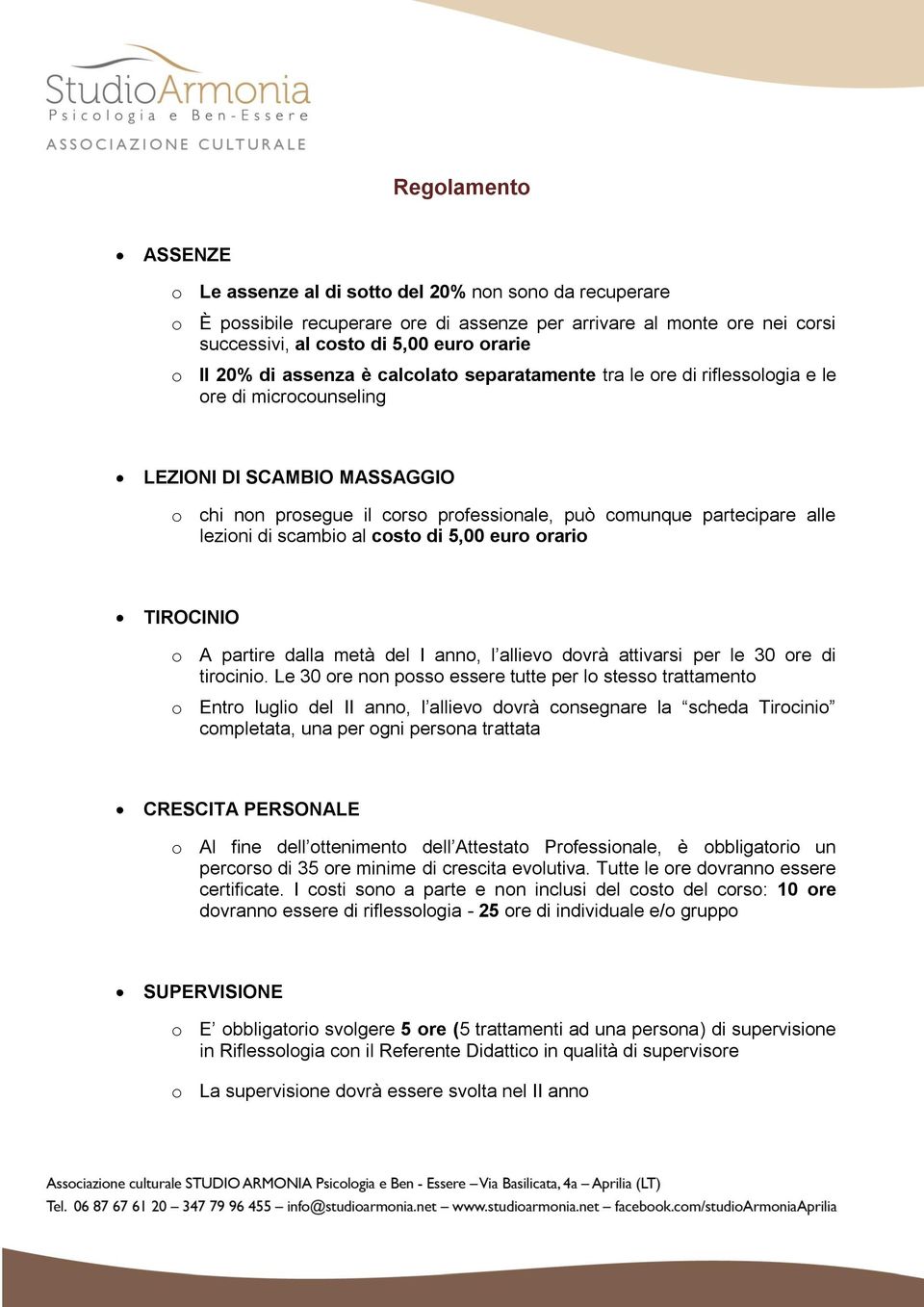 StudioArmonia
Psicologia e Ben-Essere
ASSOCIAZIONE CULTURALE

Regolamento

• ASSENZE

o Le assenze al di sotto del 20% non sono da recuperare

o È possibile recuperare ore di assenze per arrivare al monte ore nei corsi successivi, al costo di 5,00 euro orarie

o Il 20% di assenza è calcolato separatamente tra le ore di riflessologia e le ore di microcounseling

• LEZIONI DI SCAMBIO MASSAGGIO

o chi non prosegue il corso professionale, può comunque partecipare alle lezioni di scambio al costo di 5,00 euro orario

• TIROCINIO

o A partire dalla metà del I anno, l'allievo dovrà attivarsi per le 30 ore di tirocinio. Le 30 ore non posso essere tutte per lo stesso trattamento

o Entro luglio del II anno, l'allievo dovrà consegnare la "scheda Tirocinio" completata, una per ogni persona trattata

• CRESCITA PERSONALE

o Al fine dell'ottenimento dell'Attestato Professionale, è obbligatorio un percorso di 35 ore minime di crescita evolutiva. Tutte le ore dovranno essere certificate. I costi sono a parte e non inclusi del costo del corso: 10 ore dovranno essere di riflessologia - 25 ore di individuale e/o gruppo

• SUPERVISIONE

o E' obbligatorio svolgere 5 ore (5 trattamenti ad una persona) di supervisione in Riflessologia con il Referente Didattico in qualità di supervisore

o La supervisione dovrà essere svolta nel II anno

Associazione culturale STUDIO ARMONIA Psicologia e Ben - Essere – Via Basilicata, 4a – Aprilia (LT)
Tel. 06 87 67 61 20 – 347 79 96 455 – info@studioarmonia.net – www.studioarmonia.net – facebook.com/studioArmoniaAprilia